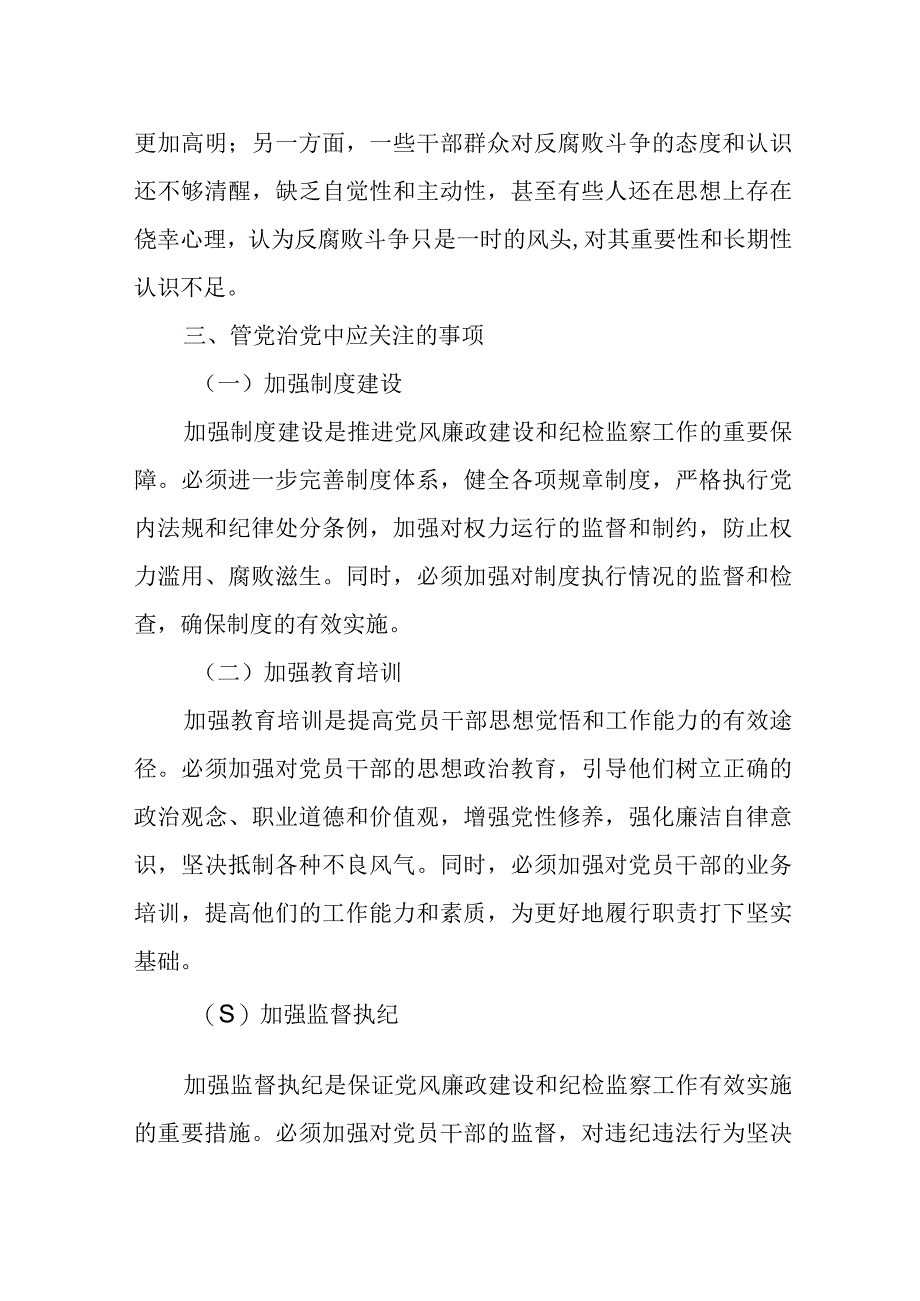 更加高明；另一方面，一些干部群众对反腐败斗争的态度和认识还不够清醒，缺乏自觉性和主动性，甚至有些人还在思想上存在侥幸心理，认为反腐败斗争只是一时的风头，对其重要性和长期性认识不足。

三、管党治党中应关注的事项

（一）加强制度建设

加强制度建设是推进党风廉政建设和纪检监察工作的重要保障。必须进一步完善制度体系，健全各项规章制度，严格执行党内法规和纪律处分条例，加强对权力运行的监督和制约，防止权力滥用、腐败滋生。同时，必须加强对制度执行情况的监督和检查，确保制度的有效实施。

（二）加强教育培训

加强教育培训是提高党员干部思想觉悟和工作能力的有效途径。必须加强对党员干部的思想政治教育，引导他们树立正确的政治观念、职业道德和价值观，增强党性修养，强化廉洁自律意识，坚决抵制各种不良风气。同时，必须加强对党员干部的业务培训，提高他们的工作能力和素质，为更好地履行职责打下坚实基础。

（S）加强监督执纪

加强监督执纪是保证党风廉政建设和纪检监察工作有效实施的重要措施。必须加强对党员干部的监督，对违纪违法行为坚决